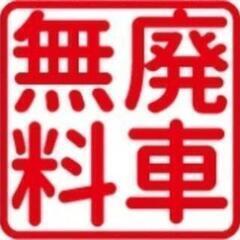 廃車
無料